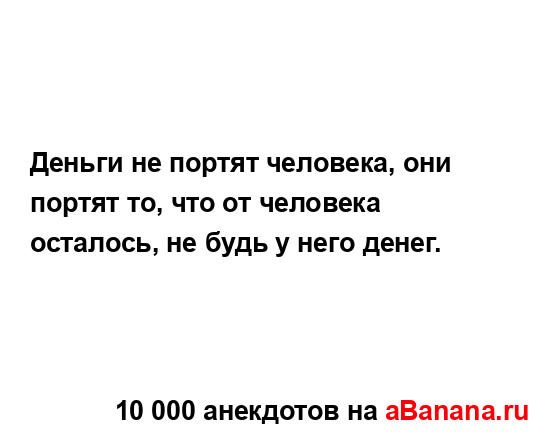 Деньги не портят человека, они портят то, что от человека осталось, не будь у него денег.

10 000 анекдотов на aBanana.ru